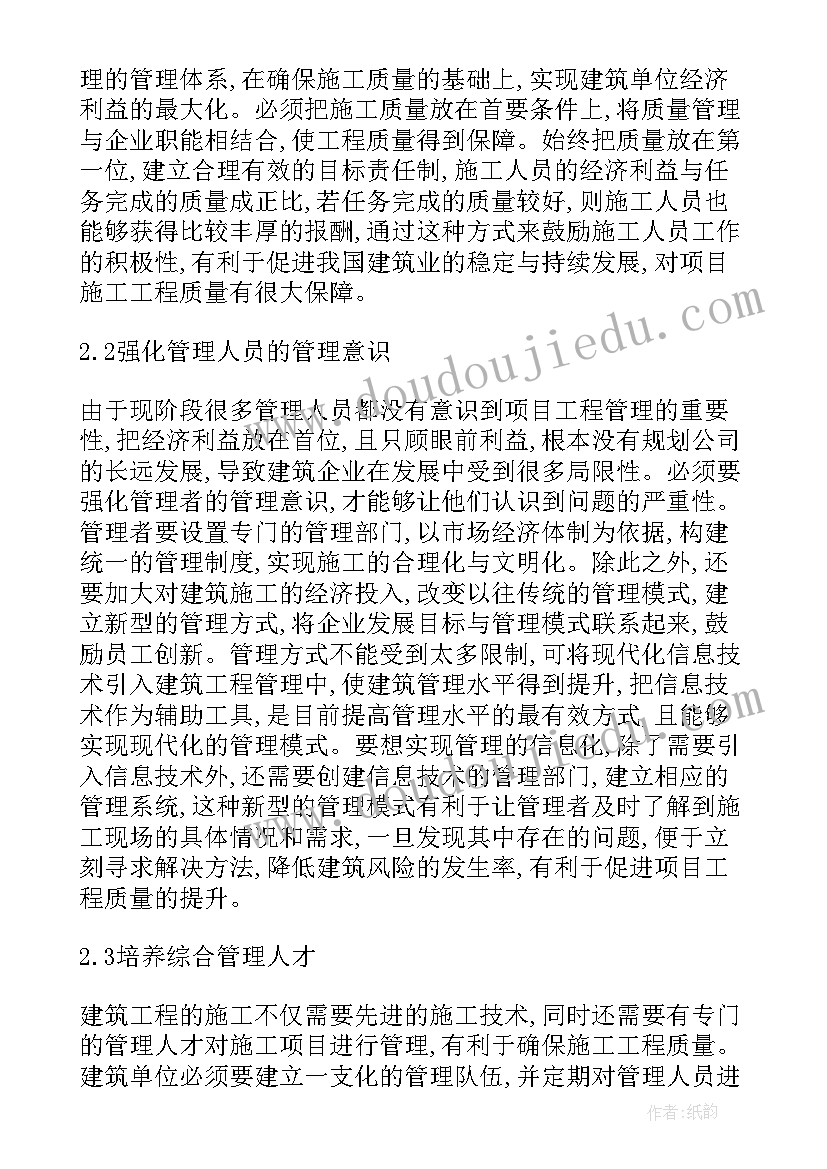 理的管理体系,在确保施工质量的基础上,实现建筑单位经济利益的最大化。必须把施工质量放在首要条件上,将质量管理与企业职能相结合,使工程质量得到保障。始终把质量放在第一位,建立合理有效的目标责任制,施工人员的经济利益与任务完成的质量成正比,若任务完成的质量较好,则施工人员也能够获得比较丰厚的报酬,通过这种方式来鼓励施工人员工作的积极性,有利于促进我国建筑业的稳定与持续发展,对项目施工工程质量有很大保障。

2.2强化管理人员的管理意识

由于现阶段很多管理人员都没有意识到项目工程管理的重要性,把经济利益放在首位,且只顾眼前利益,根本没有规划公司的长远发展,导致建筑企业在发展中受到很多局限性。必须要强化管理者的管理意识,才能够让他们认识到问题的严重性。管理者要设置专门的管理部门,以市场经济体制为依据,构建统一的管理制度,实现施工的合理化与文明化。除此之外,还要加大对建筑施工的经济投入,改变以往传统的管理模式,建立新型的管理方式,将企业发展目标与管理模式联系起来,鼓励员工创新。管理方式不能受到太多限制,可将现代化信息技术引入建筑工程管理中,使建筑管理水平得到提升,把信息技术作为辅助工具,是目前提高管理水平的最有效方式,且能够实现现代化的管理模式。要想实现管理的信息化,除了需要引入信息技术外,还需要创建信息技术的管理部门,建立相应的管理系统,这种新型的管理模式有利于让管理者及时了解到施工现场的具体情况和需求,一旦发现其中存在的问题,便于立刻寻求解决方法,降低建筑风险的发生率,有利于促进项目工程质量的提升。

2.3培养综合管理人才

建筑工程的施工不仅需要先进的施工技术,同时还需要有专门的管理人才对施工项目进行管理,有利于确保施工工程质量。建筑单位必须要建立一支化的管理队伍,并定期对管理人员进

www.doudoujiedu.com

作者:纸韵